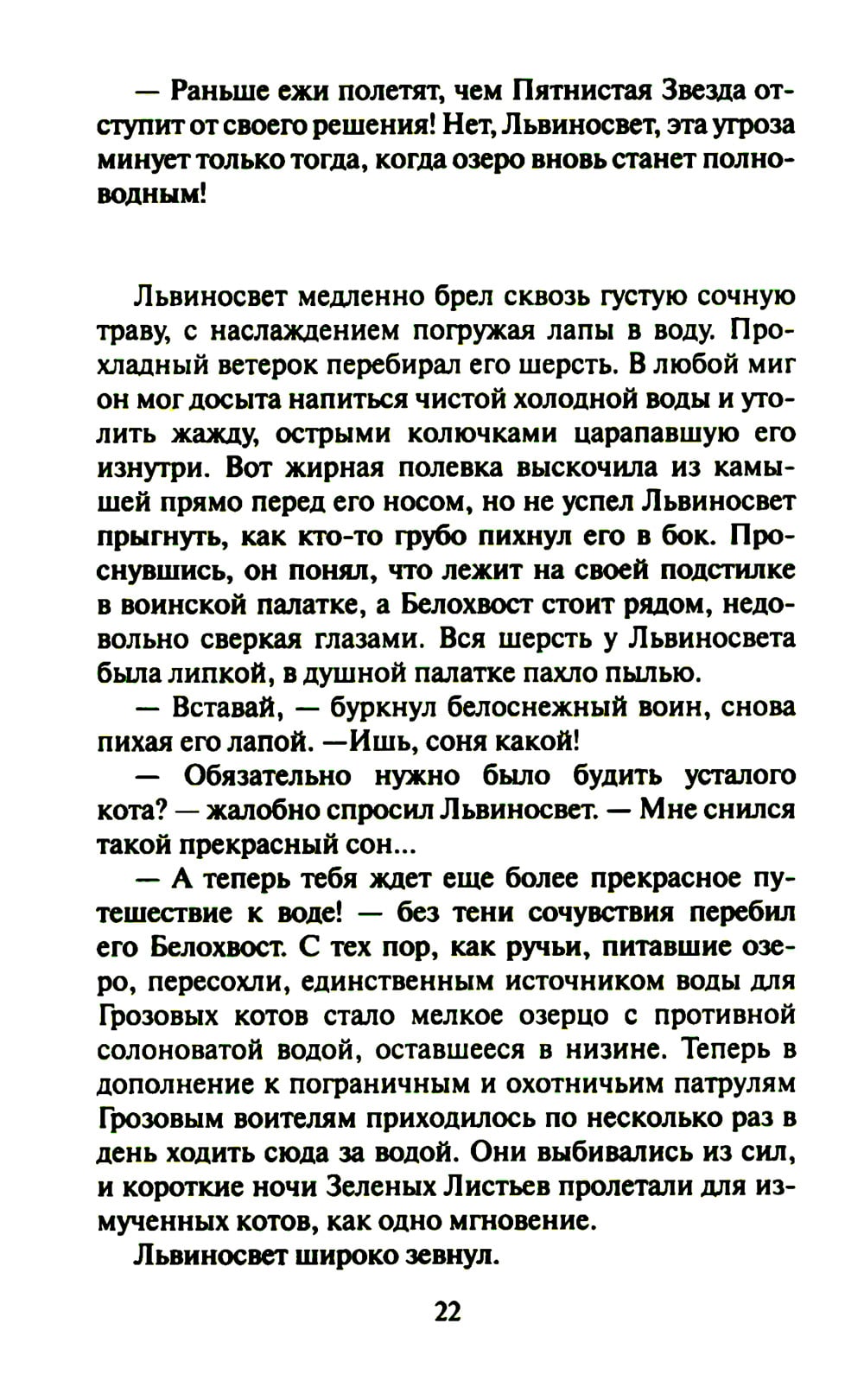 — Раньше ежи полетят, чем Пятнистая Звезда отступит от своего решения! Нет, Львиносвет, эта угроза минует только тогда, когда озеро вновь станет полноводным!

Львиносвет медленно брел сквозь густую сочную траву, с наслаждением погружая лапы в воду. Прохладный ветерок перебирал его шерсть. В любой миг он мог досыта напиться чистой холодной воды и утолить жажду, острыми колючками царапавшую его изнутри. Вот жирная полевка выскочила из камышей прямо перед его носом, но не успел Львиносвет прыгнуть, как кто-то грубо пихнул его в бок. Проснувшись, он понял, что лежит на своей подстилке в воинской палатке, а Белохвост стоит рядом, недовольно сверкая глазами. Вся шерсть у Львиносвета была липкой, в душной палатке пахло пылью.

— Вставай, — буркнул белоснежный воин, снова пихая его лапой. —Ишь, соня какой!

— Обязательно нужно было будить усталого кота? — жалобно спросил Львиносвет. — Мне снился такой прекрасный сон...

— А теперь тебя ждет еще более прекрасное путешествие к воде! — без тени сочувствия перебил его Белохвост. С тех пор, как ручьи, питавшие озеро, пересохли, единственным источником воды для Грозовых котов стало мелкое озерцо с противной солоноватой водой, оставшееся в низине. Теперь в дополнение к пограничным и охотничьим патрулям Грозовым воителям приходилось по несколько раз в день ходить сюда за водой. Они выбивались из сил, и короткие ночи Зеленых Листьев пролетали для измученных котов, как одно мгновение.

Львиносвет широко зевнул.

22